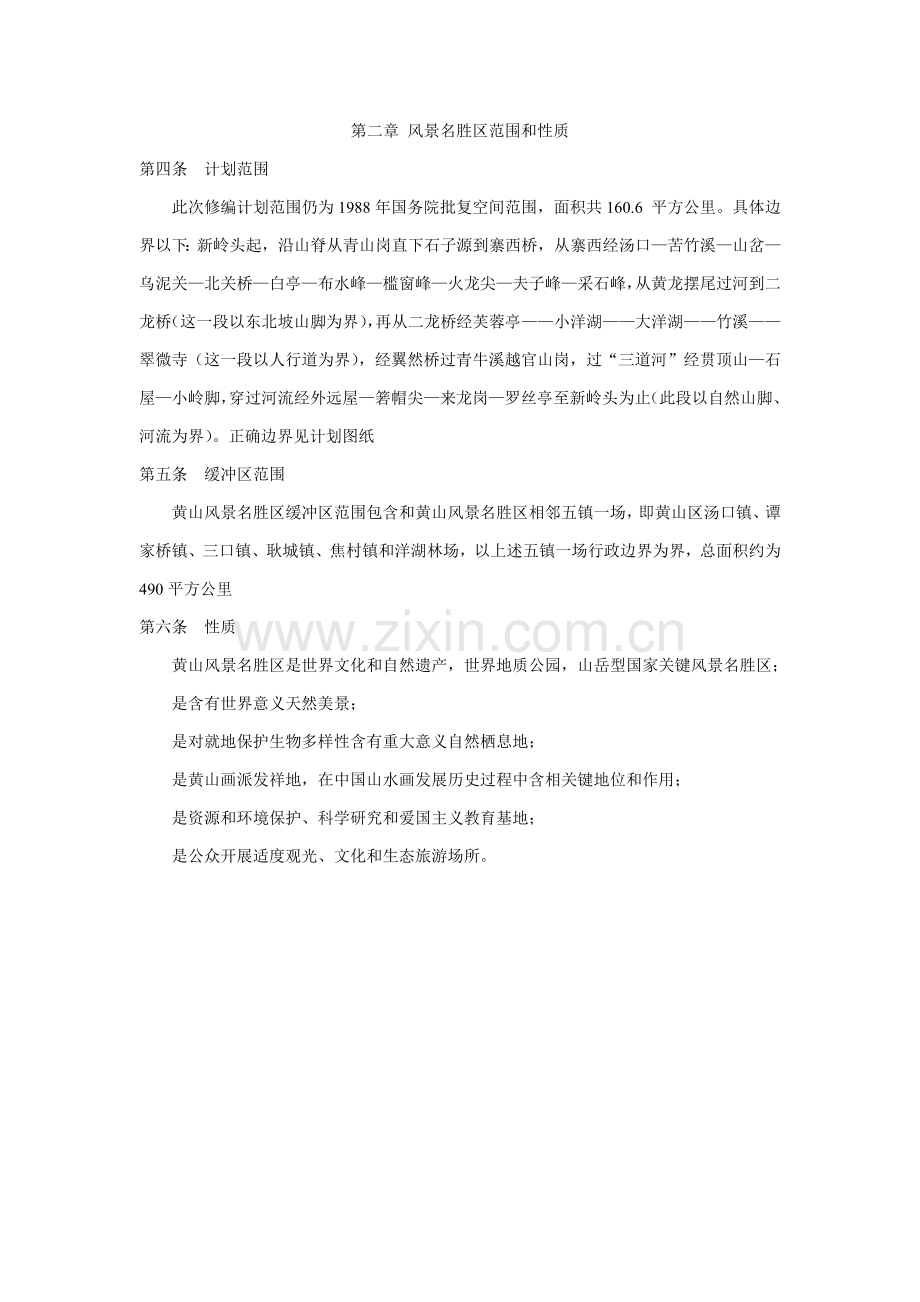 第二章 风景名胜区范围和性质

第四条 计划范围

此次修编计划范围仍为1988年国务院批复空间范围，面积共160.6平方公里。具体边界以下：新岭头起，沿山脊从青山岗直下石子源到寨西桥，从寨西经汤口—苦竹溪—山岔—乌泥关—北关桥—白亭—布水峰—槛窗峰—火龙尖—夫子峰—采石峰，从黄龙摆尾过河到二龙桥（这一段以东北坡山脚为界），再从二龙桥经芙蓉亭——小洋湖——大洋湖——竹溪——翠微寺（这一段以人行道为界），经翼然桥过青牛溪越官山岗，过“三道河”经贯顶山—石屋—小岭脚，穿过河流经外远屋—箬帽尖—来龙岗—罗丝亭至新岭头为止（此段以自然山脚、河流为界）。正确边界见计划图纸

第五条 缓冲区范围

黄山风景名胜区缓冲区范围包含和黄山风景名胜区相邻五镇一场，即黄山区汤口镇、谭家桥镇、三口镇、耿城镇、焦村镇和洋湖林场，以上述五镇一场行政边界为界，总面积约为490平方公里

第六条 性质

黄山风景名胜区是世界文化和自然遗产，世界地质公园，山岳型国家关键风景名胜区；

是含有世界意义天然美景；

是对就地保护生物多样性含有重大意义自然栖息地；

是黄山画派发祥地，在中国山水画发展历史过程中含相关键地位和作用；

是资源和环境保护、科学研究和爱国主义教育基地；

是公众开展适度观光、文化和生态旅游场所。

www.zixin.com.cn